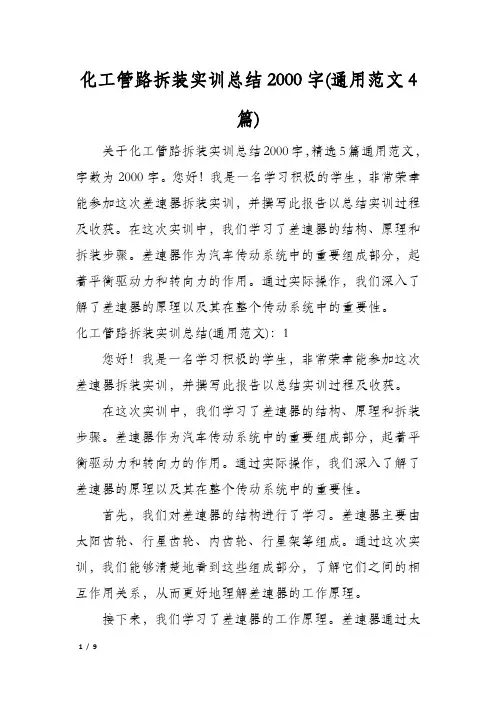 化工管路拆装实训总结2000字(通用范文4篇)

关于化工管路拆装实训总结2000字,精选5篇通用范文,字数为2000字。您好!我是一名学习积极的学生,非常荣幸能参加这次差速器拆装实训,并撰写此报告以总结实训过程及收获。在这次实训中,我们学习了差速器的结构、原理和拆装步骤。差速器作为汽车传动系统中的重要组成部分,起着平衡驱动力和转向力的作用。通过实际操作,我们深入了解了差速器的原理以及其在整个传动系统中的重要性。

化工管路拆装实训总结(通用范文):1

您好!我是一名学习积极的学生,非常荣幸能参加这次差速器拆装实训,并撰写此报告以总结实训过程及收获。

在这次实训中,我们学习了差速器的结构、原理和拆装步骤。差速器作为汽车传动系统中的重要组成部分,起着平衡驱动力和转向力的作用。通过实际操作,我们深入了解了差速器的原理以及其在整个传动系统中的重要性。

首先,我们对差速器的结构进行了学习。差速器主要由太阳齿轮、行星齿轮、内齿轮、行星架等组成。通过这次实训,我们能够清楚地看到这些组成部分,了解它们之间的相互作用关系,从而更好地理解差速器的工作原理。

接下来,我们学习了差速器的工作原理。差速器通过太

1 / 9